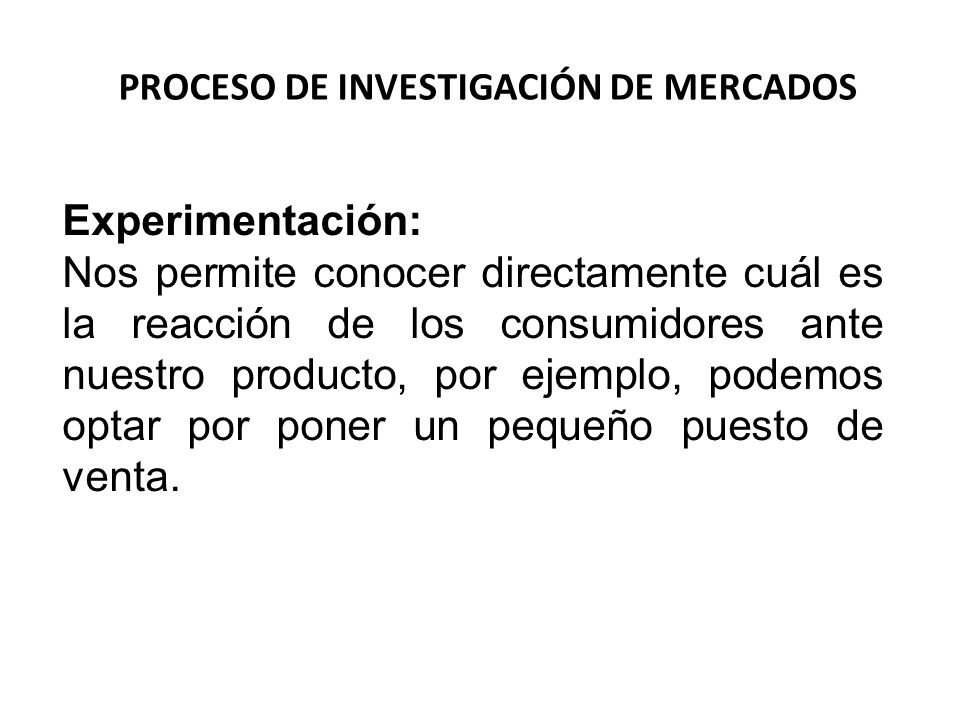 PROCESO DE INVESTIGACIÓN DE MERCADOS

Experimentación:
Nos permite conocer directamente cuál es la reacción de los consumidores ante nuestro producto, por ejemplo, podemos optar por poner un pequeño puesto de venta.